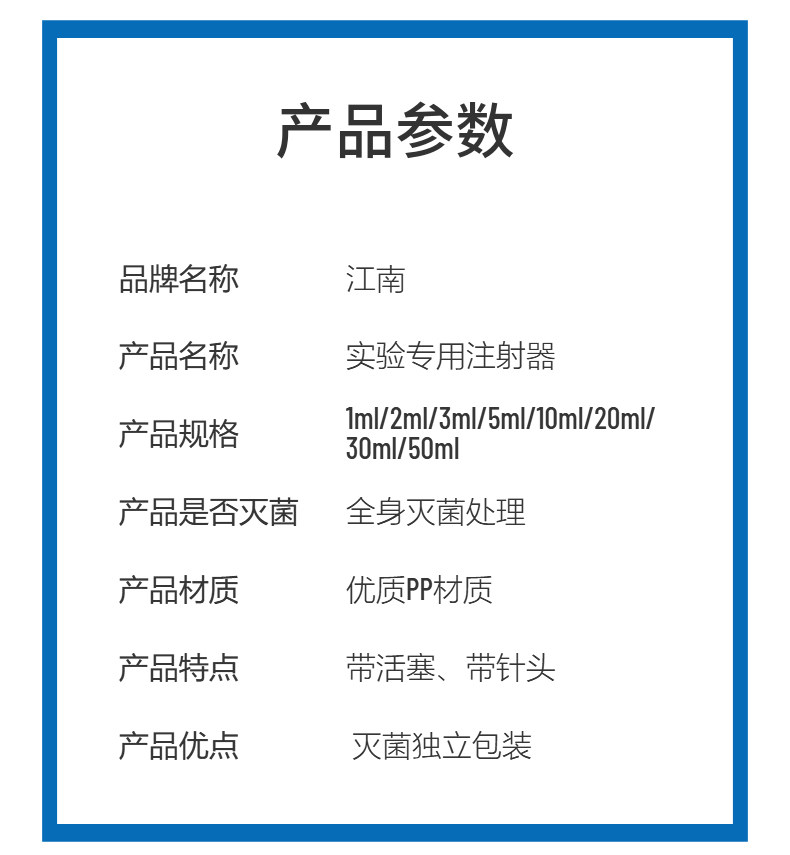 产品参数

品牌名称 江南

产品名称 实验专用注射器

产品规格 1ml/2ml/3ml/5ml/10ml/20ml/30ml/50ml

产品是否灭菌 全身灭菌处理

产品材质 优质PP材质

产品特点 带活塞、带针头

产品优点 灭菌独立包装